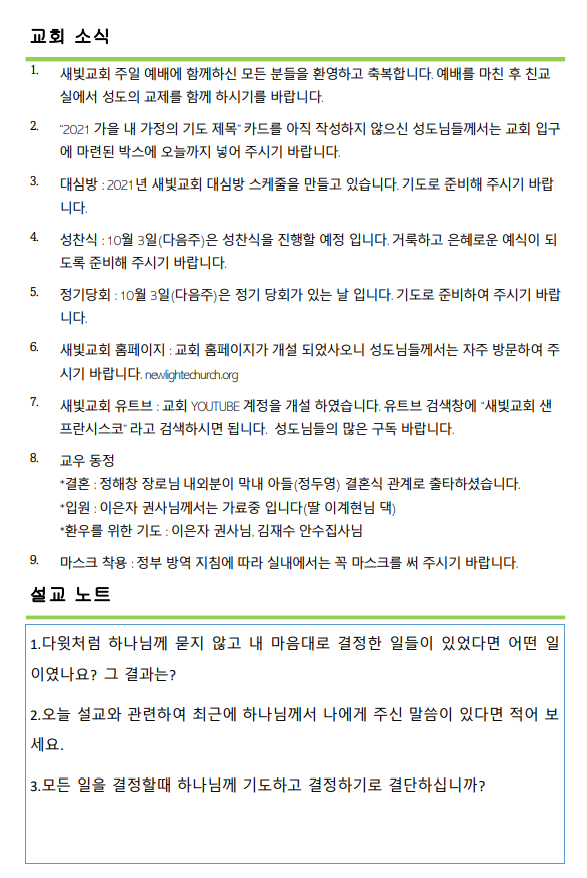 교회 소식

1. 새빛교회 주일 예배에 함께하신 모든 분들을 환영하고 축복합니다. 예배를 마친 후 친교실에서 성도의 교제를 함께 하시기를 바랍니다.

2. "2021 가을 내 가정의 기도 제목" 카드를 아직 작성하지 않으신 성도님들께서는 교회 입구에 마련된 박스에 오늘까지 넣어 주시기 바랍니다.

3. 대심방 : 2021년 새빛교회 대심방 스케줄을 만들고 있습니다. 기도로 준비해 주시기 바랍니다.

4. 성찬식 : 10월 3일(다음주)은 성찬식을 진행할 예정 입니다. 거룩하고 은혜로운 예식이 되도록 준비해 주시기 바랍니다.

5. 정기당회 : 10월 3일(다음주)은 정기 당회가 있는 날 입니다. 기도로 준비하여 주시기 바랍니다.

6. 새빛교회 홈페이지 : 교회 홈페이지가 개설 되었사오니 성도님들께서는 자주 방문하여 주시기 바랍니다. newlightechurch.org

7. 새빛교회 유트브 : 교회 YOUTUBE 계정을 개설 하였습니다. 유트브 검색창에 "새빛교회 샌프란시스코" 라고 검색하시면 됩니다. 성도님들의 많은 구독 바랍니다.

8. 교우 동정
*결혼 : 정해창 장로님 내외분이 막내 아들(정두영) 결혼식 관계로 출타하셨습니다.
*입원 : 이은자 권사님께서는 가료중 입니다(딸 이계현님 댁)
*환우를 위한 기도 : 이은자 권사님, 김재수 안수집사님

9. 마스크 착용 : 정부 방역 지침에 따라 실내에서는 꼭 마스크를 써 주시기 바랍니다.

설교 노트

1.다윗처럼 하나님께 묻지 않고 내 마음대로 결정한 일들이 있었다면 어떤 일이였나요? 그 결과는?

2.오늘 설교와 관련하여 최근에 하나님께서 나에게 주신 말씀이 있다면 적어 보세요.

3.모든 일을 결정할때 하나님께 기도하고 결정하기로 결단하십니까?